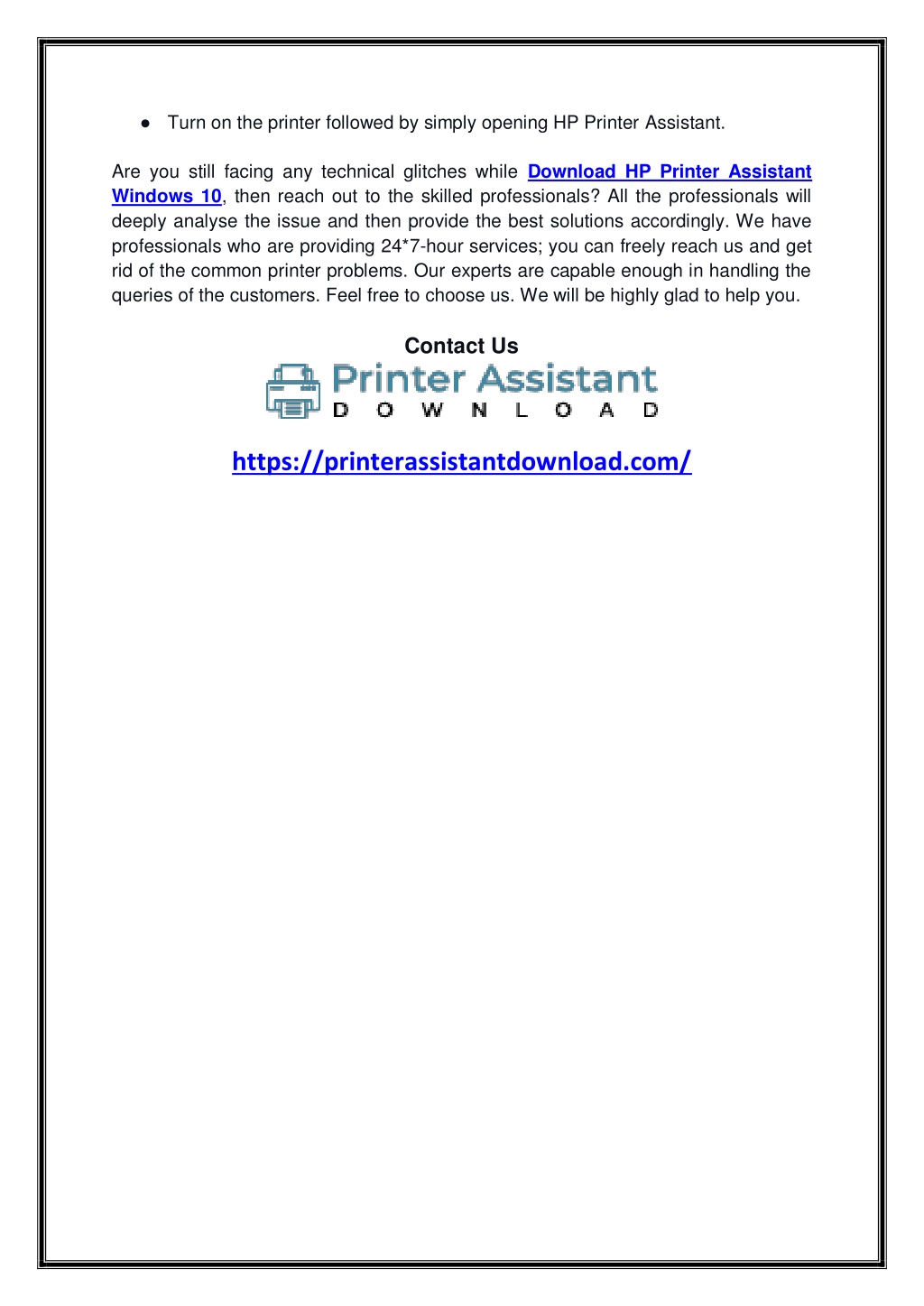 ● Turn on the printer followed by simply opening HP Printer Assistant.

Are you still facing any technical glitches while Download HP Printer Assistant Windows 10, then reach out to the skilled professionals? All the professionals will deeply analyse the issue and then provide the best solutions accordingly. We have professionals who are providing 24*7-hour services; you can freely reach us and get rid of the common printer problems. Our experts are capable enough in handling the queries of the customers. Feel free to choose us. We will be highly glad to help you.

Contact Us

Printer Assistant
DOWNLOAD

https://printerassistantdownload.com/